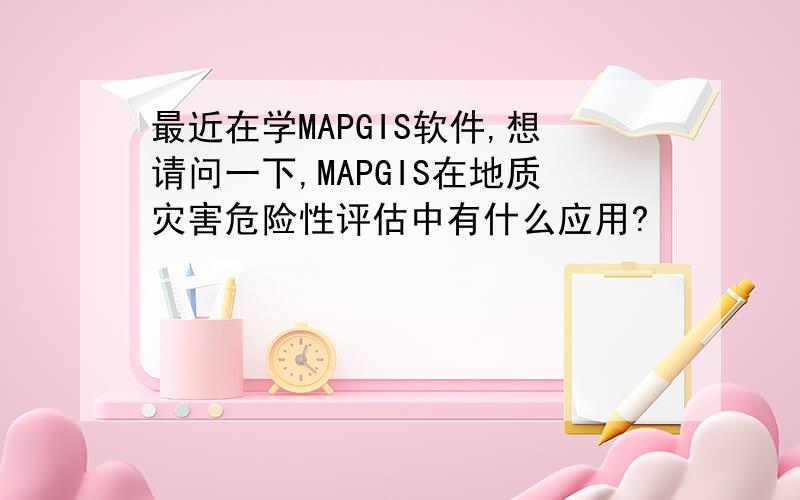 最近在学MAPGIS软件,想请问一下,MAPGIS在地质灾害危险性评估中有什么应用?